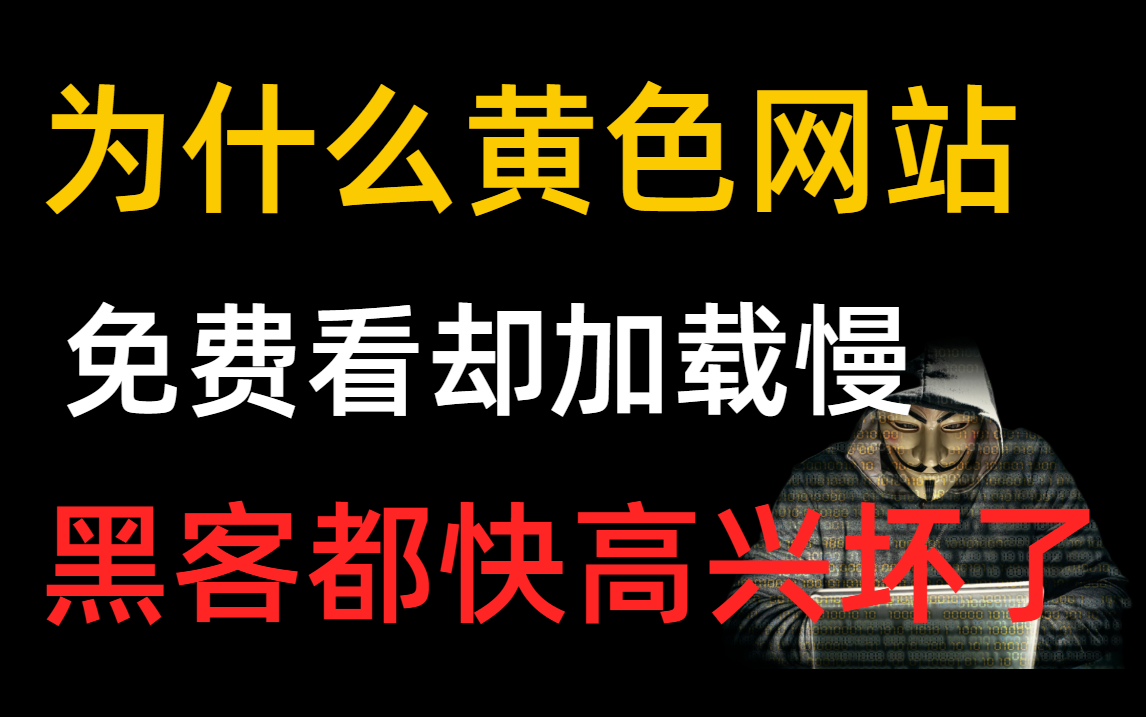 为什么黄色网站

免费看却加载慢

黑客都快高兴坏了